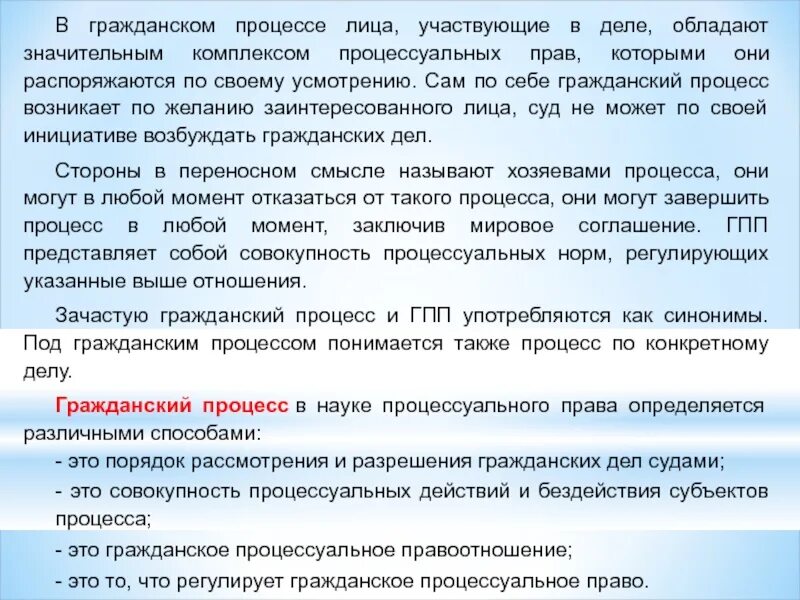 В гражданском процессе лица, участвующие в деле, обладают значительным комплексом процессуальных прав, которыми они распоряжаются по своему усмотрению. Сам по себе гражданский процесс возникает по желанию заинтересованного лица, суд не может по своей инициативе возбуждать гражданских дел.

Стороны в переносном смысле называют хозяевами процесса, они могут в любой момент отказаться от такого процесса, они могут завершить процесс в любой момент, заключив мировое соглашение. ГПП представляет собой совокупность процессуальных норм, регулирующих указанные выше отношения.

Зачастую гражданский процесс и ГПП употребляются как синонимы. Под гражданским процессом понимается также процесс по конкретному делу.

Гражданский процесс в науке процессуального права определяется различными способами:

- это порядок рассмотрения и разрешения гражданских дел судами;

- это совокупность процессуальных действий и бездействия субъектов процесса;

- это гражданское процессуальное правоотношение;

- это то, что регулирует гражданское процессуальное право.